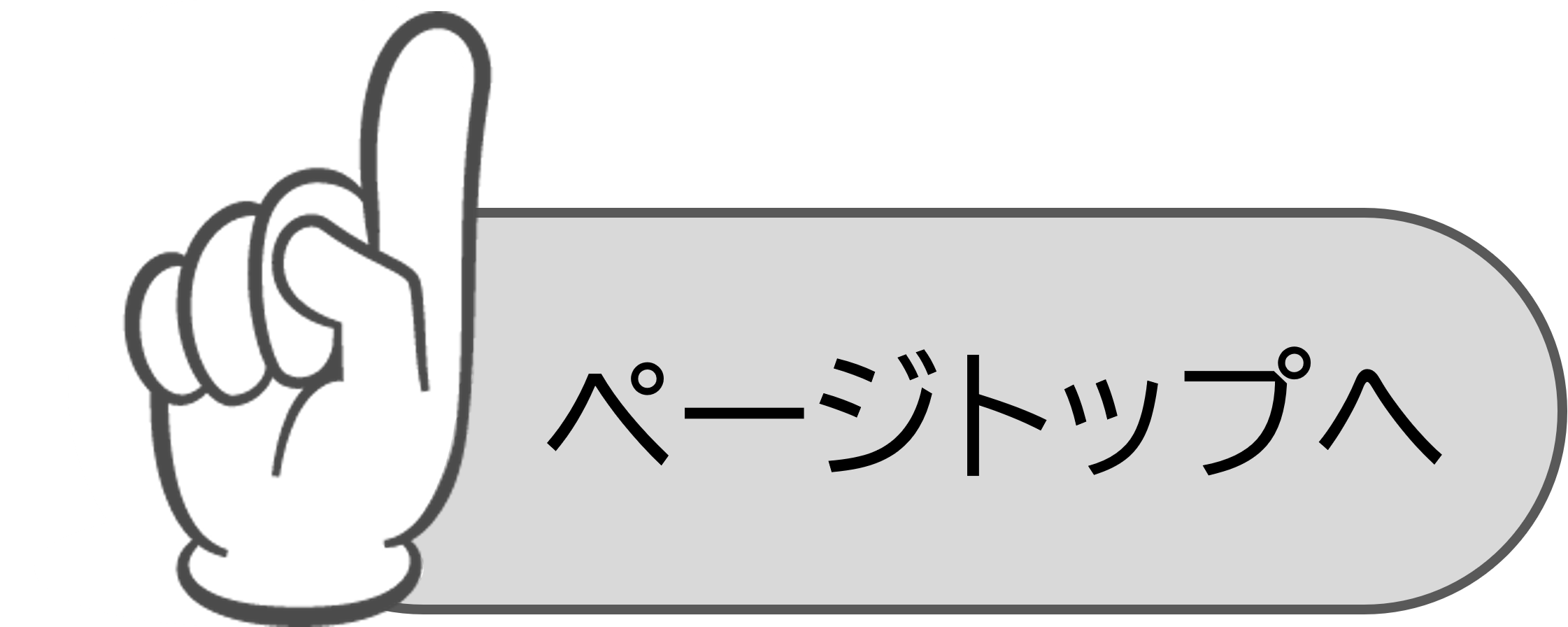 ページトップへ